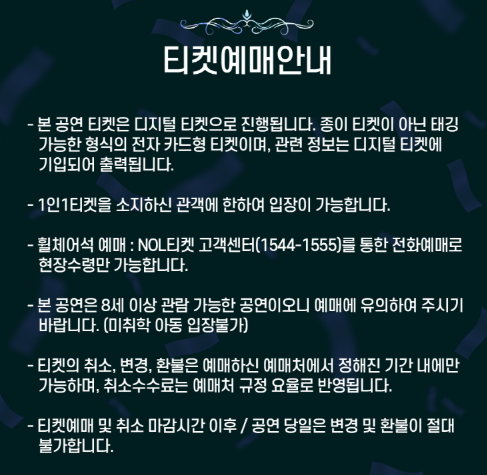 티켓예매안내

- 본 공연 티켓은 디지털 티켓으로 진행됩니다. 종이 티켓이 아닌 태깅 가능한 형식의 전자 카드형 티켓이며, 관련 정보는 디지털 티켓에 기입되어 출력됩니다.

- 1인1티켓을 소지하신 관객에 한하여 입장이 가능합니다.

- 휠체어석 예매 : NOL티켓 고객센터(1544-1555)를 통한 전화예매로 현장수령만 가능합니다.

- 본 공연은 8세 이상 관람 가능한 공연이오니 예매에 유의하여 주시기 바랍니다. (미취학 아동 입장불가)

- 티켓의 취소, 변경, 환불은 예매하신 예매처에서 정해진 기간 내에만 가능하며, 취소수수료는 예매처 규정 요율로 반영됩니다.

- 티켓예매 및 취소 마감시간 이후 / 공연 당일은 변경 및 환불이 절대 불가합니다.